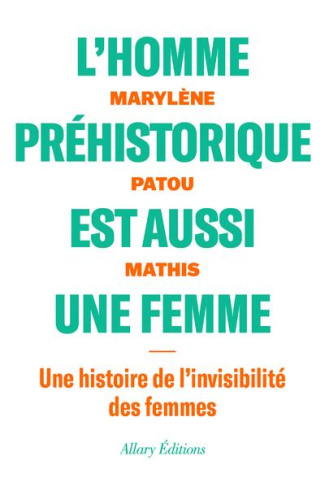 L'HOMME
MARYLÈNE
PRÉHISTORIQUE
PATOU
EST AUSSI
MATHIS
UNE FEMME

Une histoire de l'invisibilité des femmes

Allary Éditions